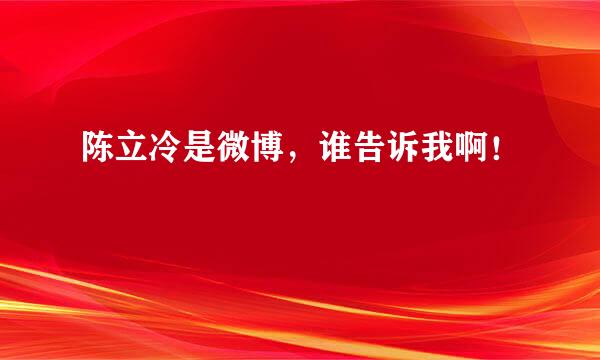 陈立冷是微博，谁告诉我啊！